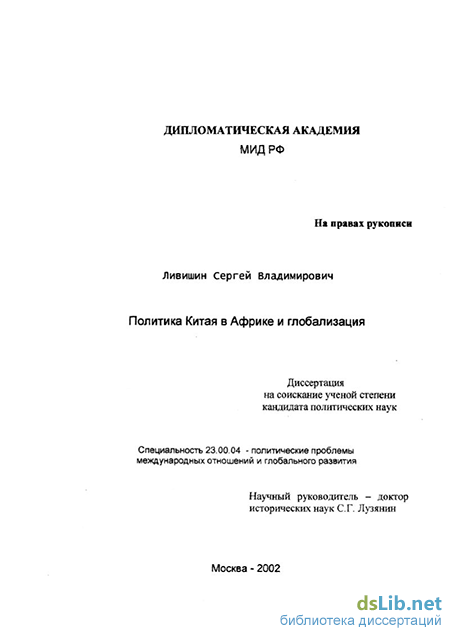 ДИПЛОМАТИЧЕСКАЯ АКАДЕМИЯ
МИД РФ

На правах рукописи

Ливишин Сергей Владимирович

Политика Китая в Африке и глобализация

Диссертация
на соискание ученой степени
кандидата политических наук

Специальность 23.00.04 - политические проблемы международных отношений и глобального развития

Научный руководитель – доктор исторических наук С.Г. Лузянин

Москва - 2002

dsLib.net
библиотека диссертаций